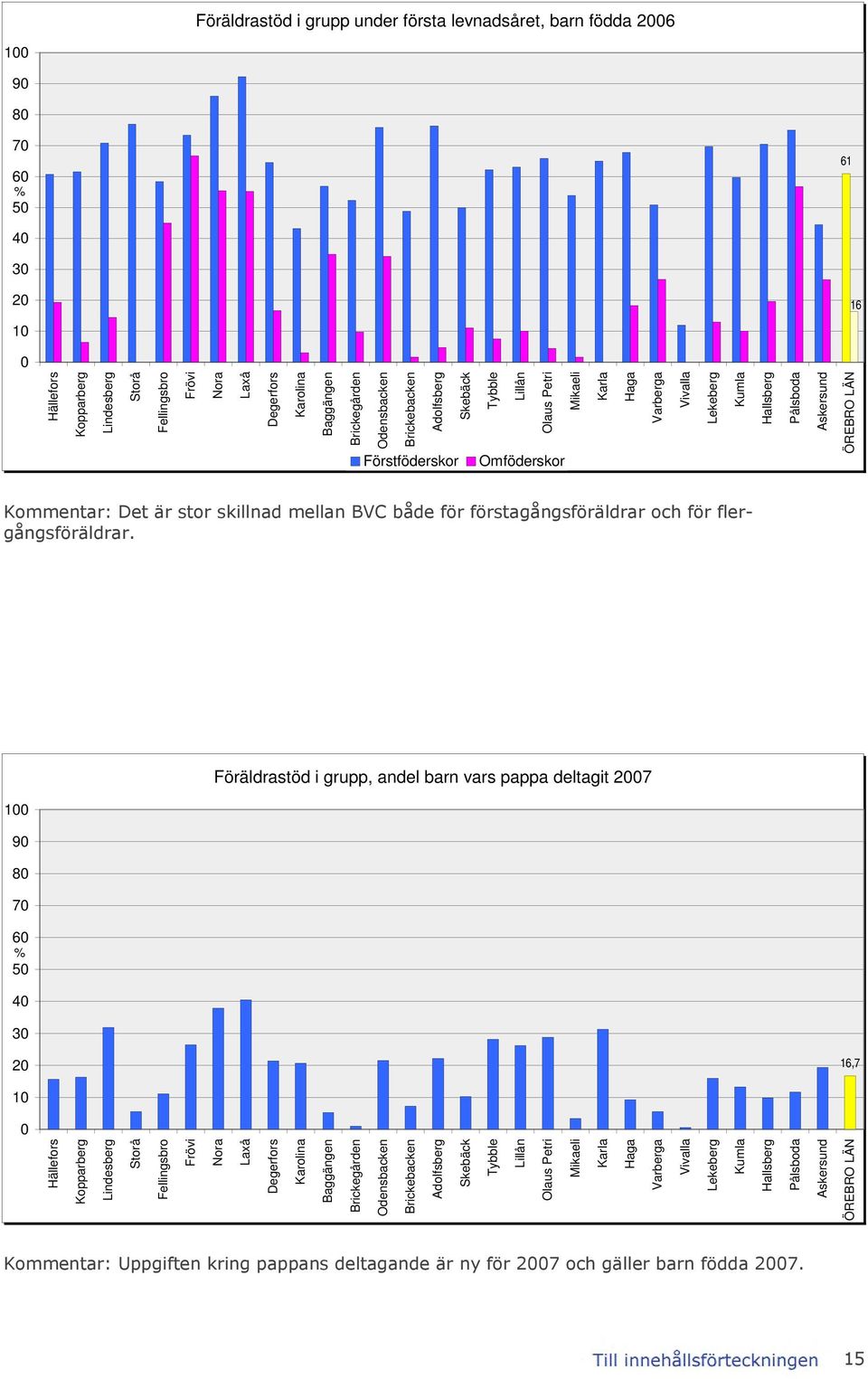 Föräldrastöd i grupp under första levnadsåret, barn födda 2006

100
90
80
70
60
%
50
40
30
20
10
0

61
16

Hällefors
Kopparberg
Lindesberg
Storå
Fellingsbro
Frövi
Nora
Laxå
Degerfors
Karolina
Baggängen
Brickegården
Odensbacken
Brickebacken
Adolfsberg
Skebäck
Tybble
Lillån
Olaus Petri
Mikaeli
Karla
Haga
Varberga
Vivalla
Lekeberg
Kumla
Hallsberg
Pålsboda
Askersund
ÖREBRO LÄN

Förstföderskor Omföderskor

Kommentar: Det är stor skillnad mellan BVC både för förstagångsföräldrar och för flergångsföräldrar.

Föräldrastöd i grupp, andel barn vars pappa deltagit 2007

100
90
80
70
60
%
50
40
30
20
10
0

16,7

Hällefors
Kopparberg
Lindesberg
Storå
Fellingsbro
Frövi
Nora
Laxå
Degerfors
Karolina
Baggängen
Brickegården
Odensbacken
Brickebacken
Adolfsberg
Skebäck
Tybble
Lillån
Olaus Petri
Mikaeli
Karla
Haga
Varberga
Vivalla
Lekeberg
Kumla
Hallsberg
Pålsboda
Askersund
ÖREBRO LÄN

Kommentar: Uppgiften kring pappans deltagande är ny för 2007 och gäller barn födda 2007.

Till innehållsförteckningen 15